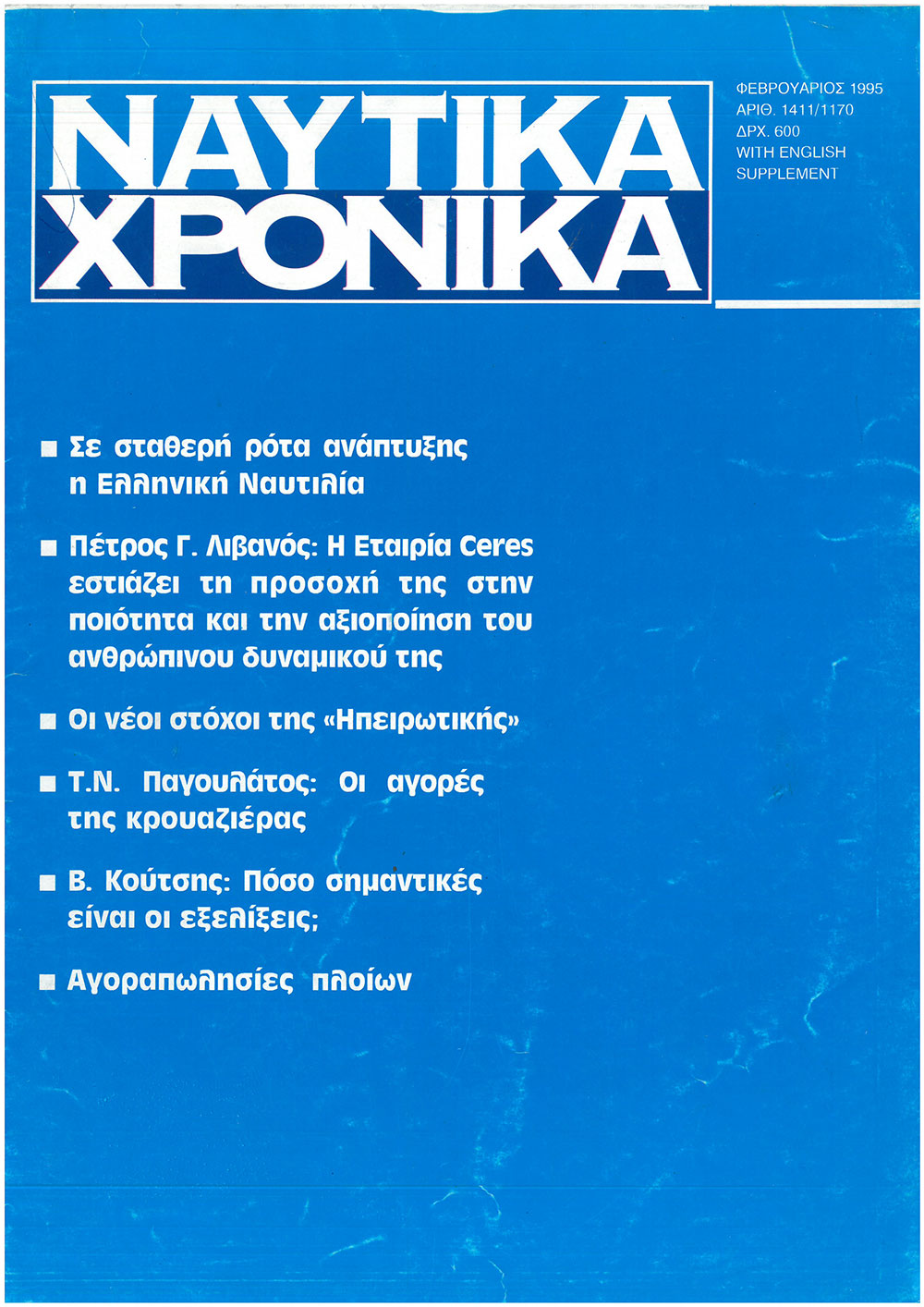 ΝΑΥΤΙΚΑ ΧΡΟΝΙΚΑ

ΦΕΒΡΟΥΑΡΙΟΣ 1995
ΑΡΙΘ. 1411/1170
ΔΡΧ. 600
WITH ENGLISH SUPPLEMENT

■ Σε σταθερή ρότα ανάπτυξης η Ελληνική Ναυτιλία

■ Πέτρος Γ. Λιβανός: Η Εταιρία Ceres εστιάζει τη προσοχή της στην ποιότητα και την αξιοποίηση του ανθρώπινου δυναμικού της

■ Οι νέοι στόχοι της «Ηπειρωτικής»

■ Τ.Ν. Παγουλάτος: Οι αγορές της κρουαζιέρας

■ Β. Κούτσης: Πόσο σημαντικές είναι οι εξελίξεις;

■ Αγοραπωλησίες πλοίων